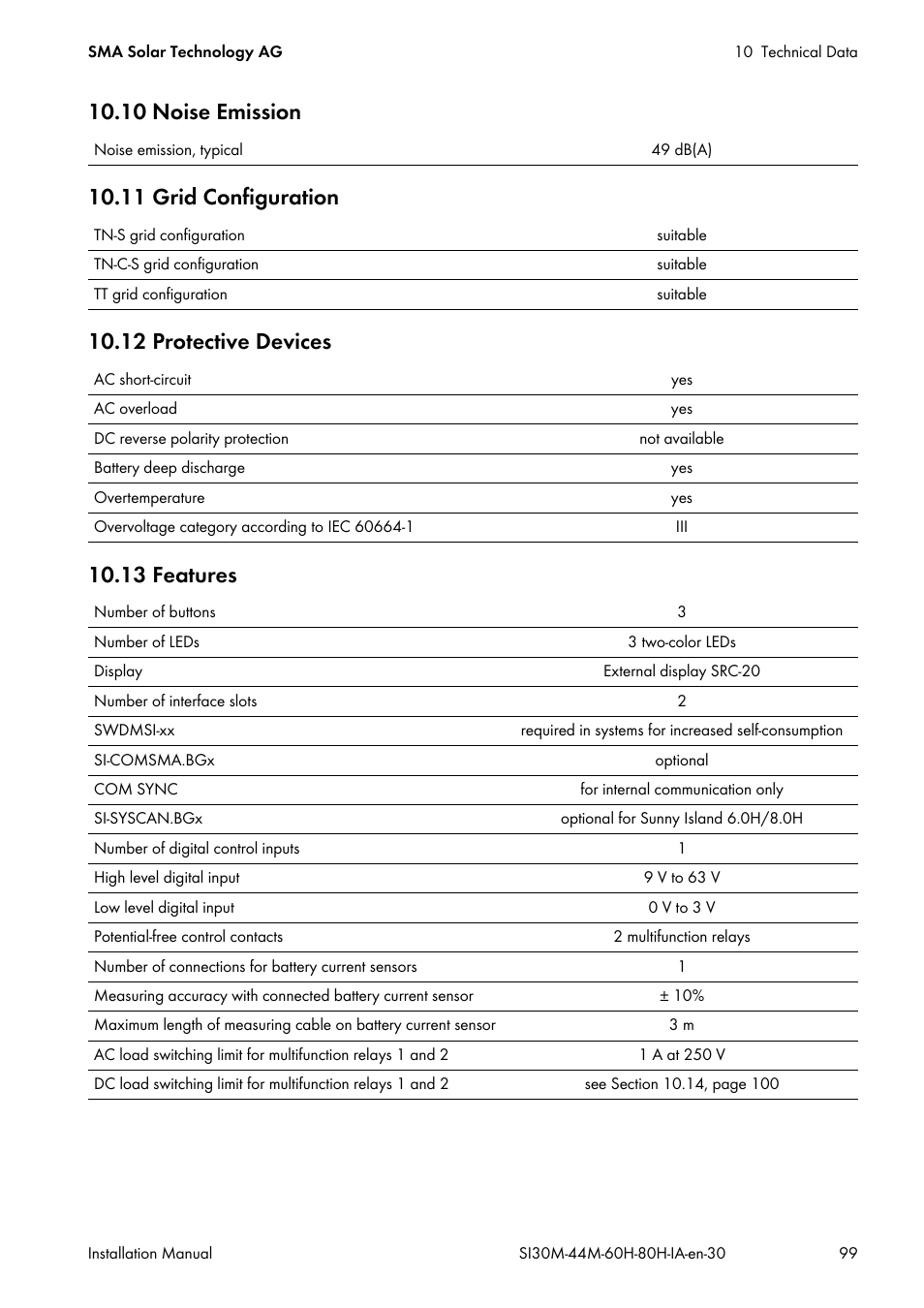 SMA Solar Technology AG

10 Technical Data

10.10 Noise Emission

| Noise emission, typical | 49 dB(A) |
|---|---|

10.11 Grid Configuration

| TN-S grid configuration | suitable |
|---|---|
| TN-C-S grid configuration | suitable |
| TT grid configuration | suitable |

10.12 Protective Devices

| AC short-circuit | yes |
|---|---|
| AC overload | yes |
| DC reverse polarity protection | not available |
| Battery deep discharge | yes |
| Overtemperature | yes |
| Overvoltage category according to IEC 60664-1 | III |

10.13 Features

| Number of buttons | 3 |
|---|---|
| Number of LEDs | 3 two-color LEDs |
| Display | External display SRC-20 |
| Number of interface slots | 2 |
| SWDMSI-xx | required in systems for increased self-consumption |
| SI-COMSMA.BGx | optional |
| COM SYNC | for internal communication only |
| SI-SYSCAN.BGx | optional for Sunny Island 6.0H/8.0H |
| Number of digital control inputs | 1 |
| High level digital input | 9 V to 63 V |
| Low level digital input | 0 V to 3 V |
| Potential-free control contacts | 2 multifunction relays |
| Number of connections for battery current sensors | 1 |
| Measuring accuracy with connected battery current sensor | ± 10% |
| Maximum length of measuring cable on battery current sensor | 3 m |
| AC load switching limit for multifunction relays 1 and 2 | 1 A at 250 V |
| DC load switching limit for multifunction relays 1 and 2 | see Section 10.14, page 100 |

Installation Manual

SI30M-44M-60H-80H-IA-en-30

99